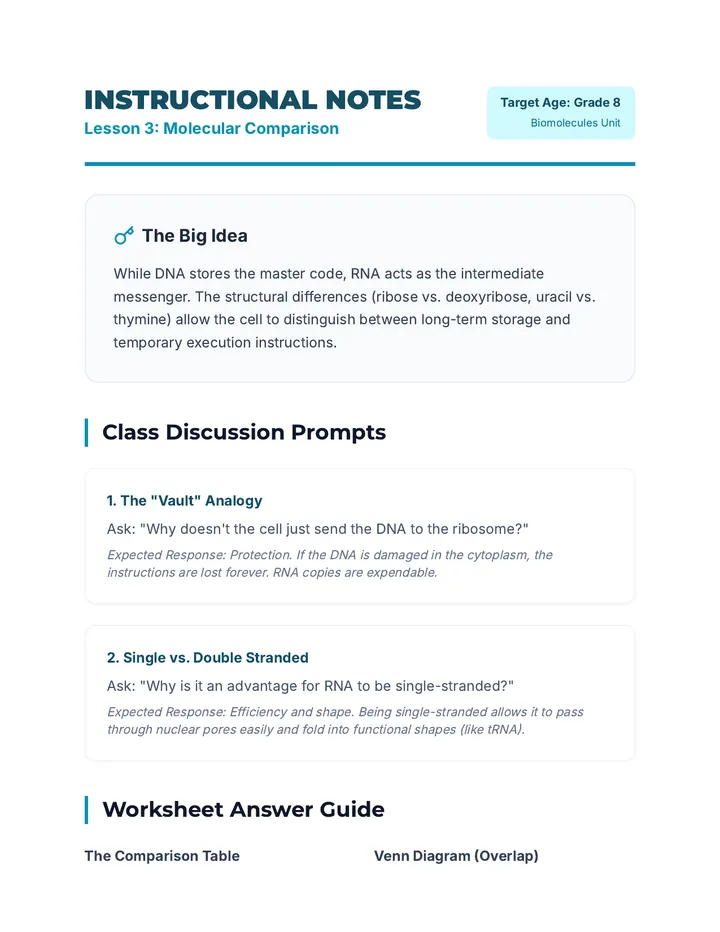 INSTRUCTIONAL NOTES
Lesson 3: Molecular Comparison

Target Age: Grade 8
Biomolecules Unit

The Big Idea

While DNA stores the master code, RNA acts as the intermediate messenger. The structural differences (ribose vs. deoxyribose, uracil vs. thymine) allow the cell to distinguish between long-term storage and temporary execution instructions.

Class Discussion Prompts

1. The "Vault" Analogy

Ask: "Why doesn't the cell just send the DNA to the ribosome?"

Expected Response: Protection. If the DNA is damaged in the cytoplasm, the instructions are lost forever. RNA copies are expendable.

2. Single vs. Double Stranded

Ask: "Why is it an advantage for RNA to be single-stranded?"

Expected Response: Efficiency and shape. Being single-stranded allows it to pass through nuclear pores easily and fold into functional shapes (like tRNA).

Worksheet Answer Guide

The Comparison Table

Venn Diagram (Overlap)